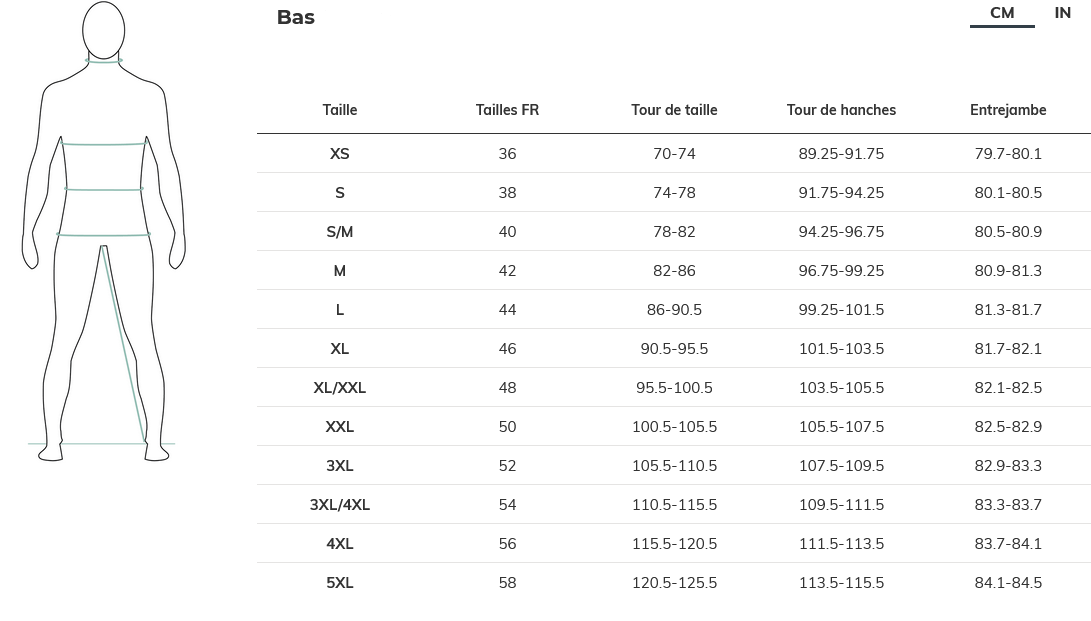 Bas

CM IN

| Taille | Tailles FR | Tour de taille | Tour de hanches | Entrejambe |
|---|---|---|---|---|
| XS | 36 | 70-74 | 89.25-91.75 | 79.7-80.1 |
| S | 38 | 74-78 | 91.75-94.25 | 80.1-80.5 |
| S/M | 40 | 78-82 | 94.25-96.75 | 80.5-80.9 |
| M | 42 | 82-86 | 96.75-99.25 | 80.9-81.3 |
| L | 44 | 86-90.5 | 99.25-101.5 | 81.3-81.7 |
| XL | 46 | 90.5-95.5 | 101.5-103.5 | 81.7-82.1 |
| XL/XXL | 48 | 95.5-100.5 | 103.5-105.5 | 82.1-82.5 |
| XXL | 50 | 100.5-105.5 | 105.5-107.5 | 82.5-82.9 |
| 3XL | 52 | 105.5-110.5 | 107.5-109.5 | 82.9-83.3 |
| 3XL/4XL | 54 | 110.5-115.5 | 109.5-111.5 | 83.3-83.7 |
| 4XL | 56 | 115.5-120.5 | 111.5-113.5 | 83.7-84.1 |
| 5XL | 58 | 120.5-125.5 | 113.5-115.5 | 84.1-84.5 |